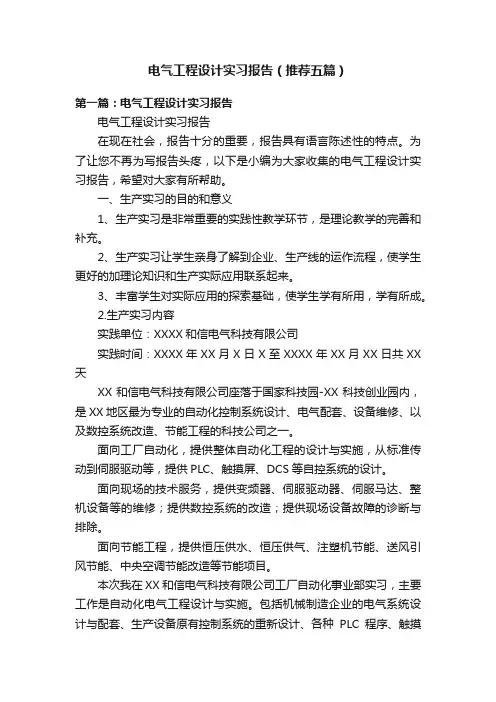 电气工程设计实习报告（推荐五篇）

第一篇：电气工程设计实习报告

电气工程设计实习报告

在现在社会，报告十分的重要，报告具有语言陈述性的特点。为了让您不再为写报告头疼，以下是小编为大家收集的电气工程设计实习报告，希望对大家有所帮助。

一、生产实习的目的和意义

1、生产实习是非常重要的实践性教学环节，是理论教学的完善和补充。

2、生产实习让学生亲身了解到企业、生产线的运作流程，使学生更好的加理论知识和生产实际应用联系起来。

3、丰富学生对实际应用的探索基础，使学生学有所用，学有所成。

2.生产实习内容

实践单位：XXXX 和信电气科技有限公司

实践时间：XXXX 年 XX 月 X 日 X 至 XXXX 年 XX 月 XX 日共 XX 天

XX 和信电气科技有限公司座落于国家科技园-XX 科技创业园内，是 XX 地区最为专业的自动化控制系统设计、电气配套、设备维修、以及数控系统改造、节能工程的科技公司之一。

面向工厂自动化，提供整体自动化工程的设计与实施，从标准传动到伺服驱动等，提供 PLC、触摸屏、DCS 等自控系统的设计。

面向现场的技术服务，提供变频器、伺服驱动器、伺服马达、整机设备等的维修；提供数控系统的改造；提供现场设备故障的诊断与排除。

面向节能工程，提供恒压供水、恒压供气、注塑机节能、送风引风节能、中央空调节能改造等节能项目。

本次我在 XX 和信电气科技有限公司工厂自动化事业部实习，主要工作是自动化电气工程设计与实施。包括机械制造企业的电气系统设计与配套、生产设备原有控制系统的重新设计、各种 PLC 程序、触摸